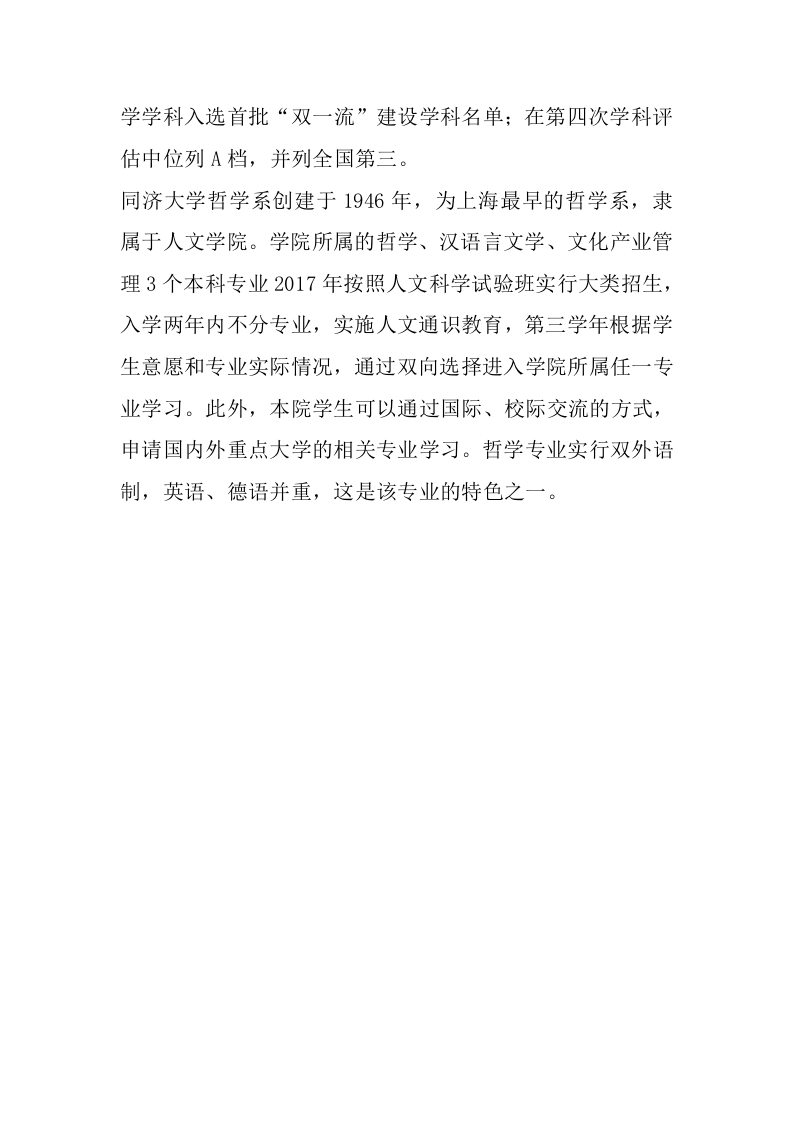 学学科入选首批“双一流”建设学科名单；在第四次学科评估中位列 A 档，并列全国第三。

同济大学哲学系创建于 1946 年，为上海最早的哲学系，隶属于人文学院。学院所属的哲学、汉语言文学、文化产业管理 3 个本科专业 2017 年按照人文科学试验班实行大类招生，入学两年内不分专业，实施人文通识教育，第三学年根据学生意愿和专业实际情况，通过双向选择进入学院所属任一专业学习。此外，本院学生可以通过国际、校际交流的方式，申请国内外重点大学的相关专业学习。哲学专业实行双外语制，英语、德语并重，这是该专业的特色之一。